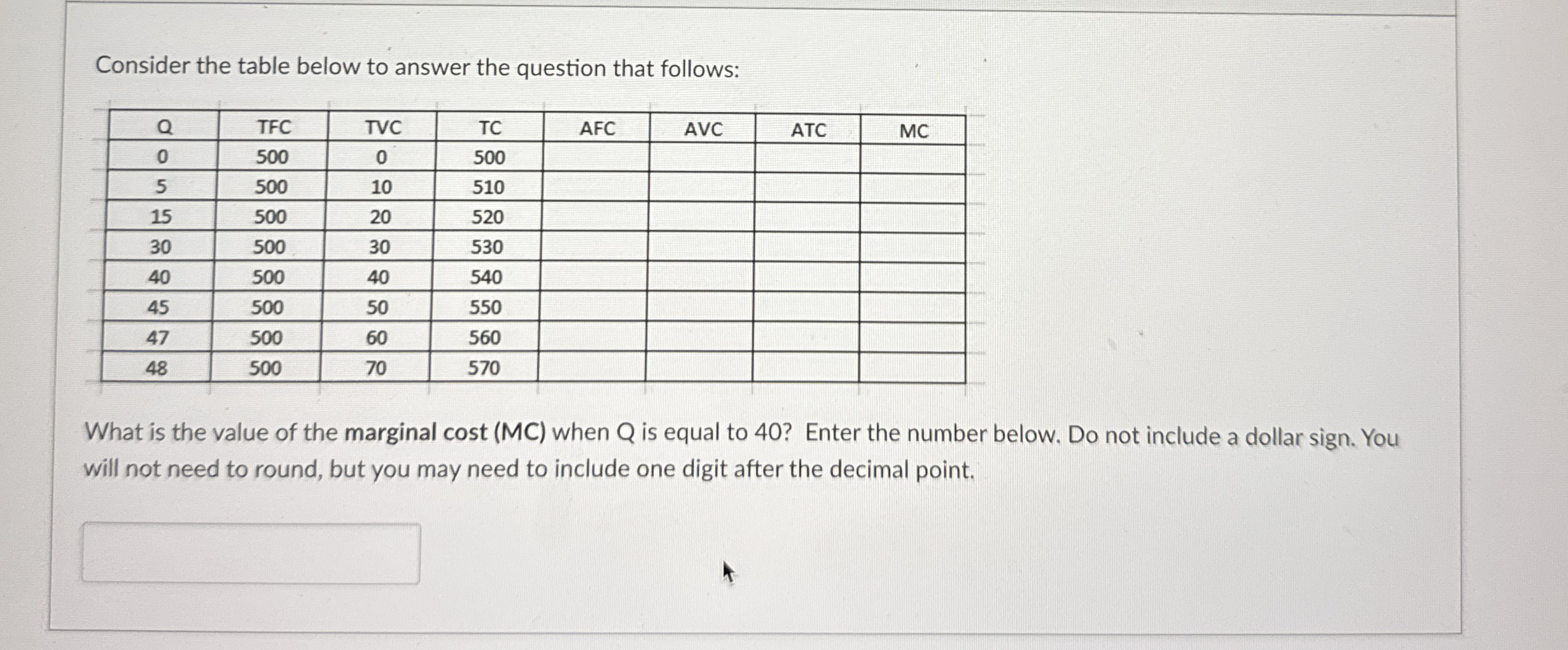 Consider the table below to answer the question that follows:

| Q | TFC | TVC | TC | AFC | AVC | ATC | MC |
|---|---|---|---|---|---|---|---|
| 0 | 500 | 0 | 500 | | | | |
| 5 | 500 | 10 | 510 | | | | |
| 15 | 500 | 20 | 520 | | | | |
| 30 | 500 | 30 | 530 | | | | |
| 40 | 500 | 40 | 540 | | | | |
| 45 | 500 | 50 | 550 | | | | |
| 47 | 500 | 60 | 560 | | | | |
| 48 | 500 | 70 | 570 | | | | |

What is the value of the marginal cost (MC) when Q is equal to 40? Enter the number below. Do not include a dollar sign. You will not need to round, but you may need to include one digit after the decimal point.